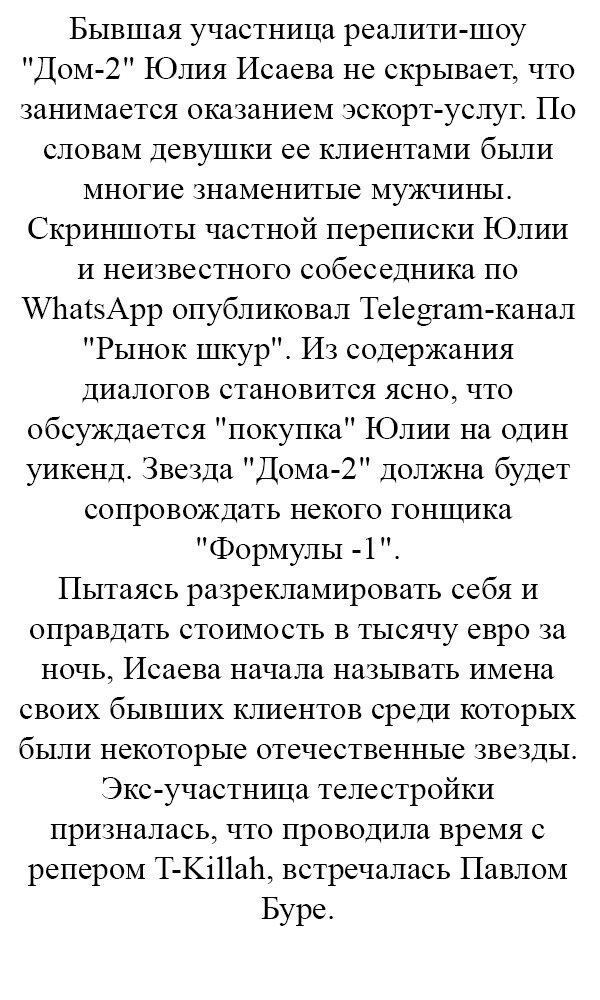 Бывшая участница реалити-шоу "Дом-2" Юлия Исаева не скрывает, что занимается оказанием эскорт-услуг. По словам девушки ее клиентами были многие знаменитые мужчины. Скриншоты частной переписки Юлии и неизвестного собеседника по WhatsApp опубликовал Telegram-канал "Рынок шкур". Из содержания диалогов становится ясно, что обсуждается "покупка" Юлии на один уикенд. Звезда "Дома-2" должна будет сопровождать некого гонщика "Формулы -1".
Пытаясь разрекламировать себя и оправдать стоимость в тысячу евро за ночь, Исаева начала называть имена своих бывших клиентов среди которых были некоторые отечественные звезды. Экс-участница телестройки призналась, что проводила время с репером T-Killah, встречалась Павлом Буре.